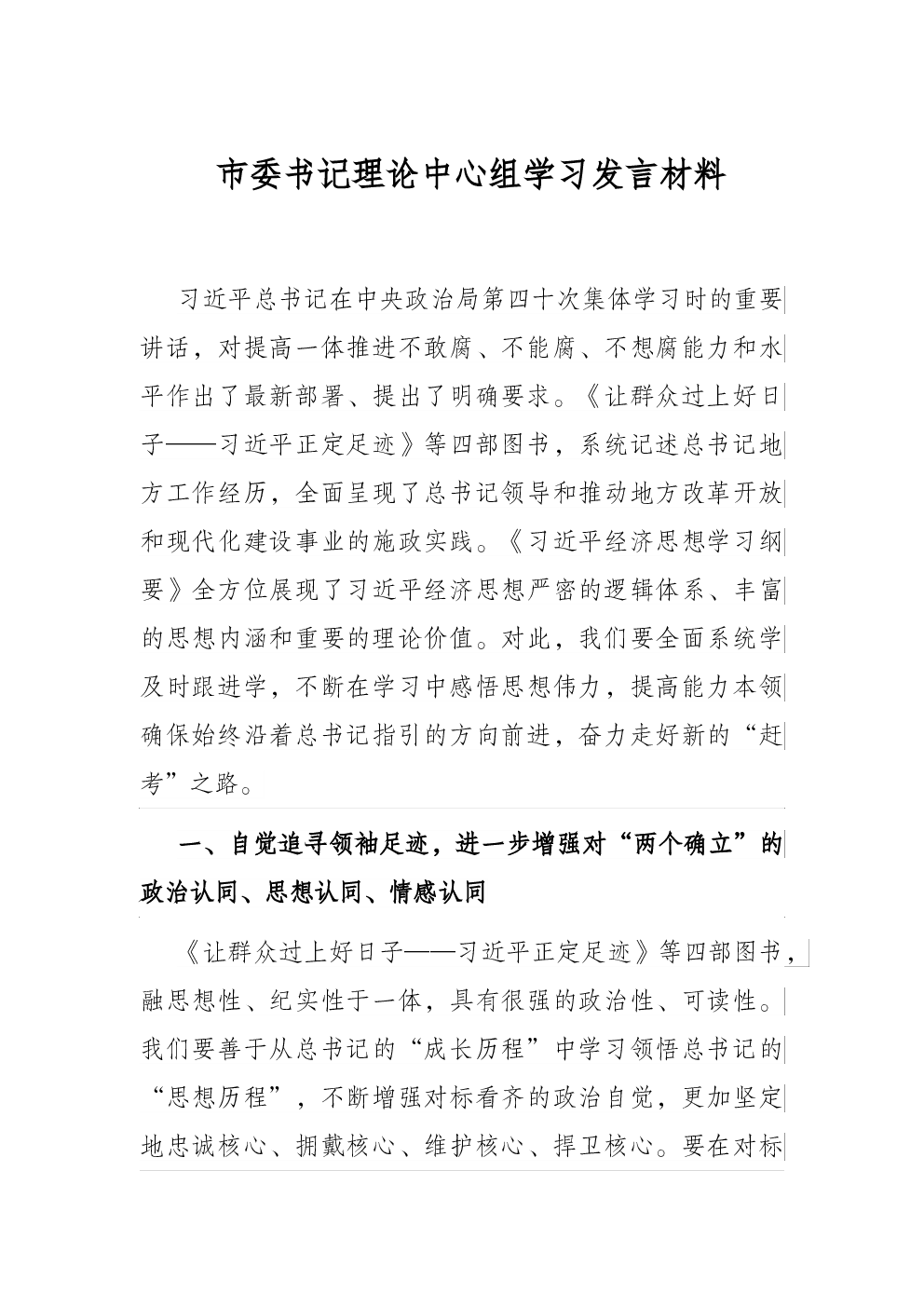 市委书记理论中心组学习发言材料

习近平总书记在中央政治局第四十次集体学习时的重要讲话，对提高一体推进不敢腐、不能腐、不想腐能力和水平作出了最新部署、提出了明确要求。《让群众过上好日子——习近平正定足迹》等四部图书，系统记述总书记地方工作经历，全面呈现了总书记领导和推动地方改革开放和现代化建设事业的施政实践。《习近平经济思想学习纲要》全方位展现了习近平经济思想严密的逻辑体系、丰富的思想内涵和重要的理论价值。对此，我们要全面系统学及时跟进学，不断在学习中感悟思想伟力，提高能力本领确保始终沿着总书记指引的方向前进，奋力走好新的“赶考”之路。

一、自觉追寻领袖足迹，进一步增强对“两个确立”的政治认同、思想认同、情感认同

《让群众过上好日子——习近平正定足迹》等四部图书，融思想性、纪实性于一体，具有很强的政治性、可读性。我们要善于从总书记的“成长历程”中学习领悟总书记的“思想历程”，不断增强对标看齐的政治自觉，更加坚定地忠诚核心、拥戴核心、维护核心、捍卫核心。要在对标